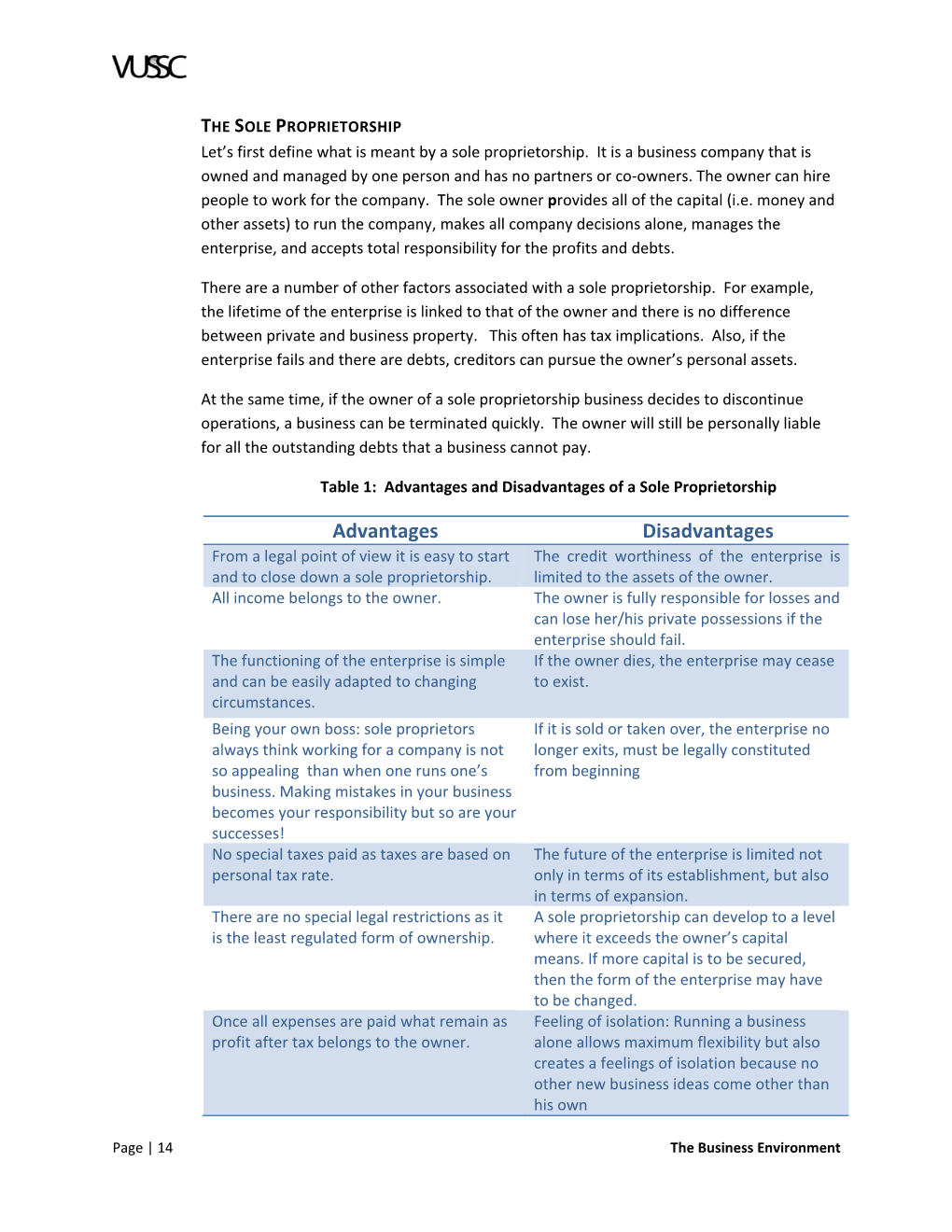 VUSSC

THE SOLE PROPRIETORSHIP

Let's first define what is meant by a sole proprietorship. It is a business company that is owned and managed by one person and has no partners or co-owners. The owner can hire people to work for the company. The sole owner provides all of the capital (i.e. money and other assets) to run the company, makes all company decisions alone, manages the enterprise, and accepts total responsibility for the profits and debts.

There are a number of other factors associated with a sole proprietorship. For example, the lifetime of the enterprise is linked to that of the owner and there is no difference between private and business property. This often has tax implications. Also, if the enterprise fails and there are debts, creditors can pursue the owner's personal assets.

At the same time, if the owner of a sole proprietorship business decides to discontinue operations, a business can be terminated quickly. The owner will still be personally liable for all the outstanding debts that a business cannot pay.

Table 1: Advantages and Disadvantages of a Sole Proprietorship

| Advantages | Disadvantages |
|---|---|
| From a legal point of view it is easy to start and to close down a sole proprietorship. | The credit worthiness of the enterprise is limited to the assets of the owner. |
| All income belongs to the owner. | The owner is fully responsible for losses and can lose her/his private possessions if the enterprise should fail. |
| The functioning of the enterprise is simple and can be easily adapted to changing circumstances. | If the owner dies, the enterprise may cease to exist. |
| Being your own boss: sole proprietors always think working for a company is not so appealing than when one runs one's business. Making mistakes in your business becomes your responsibility but so are your successes! | If it is sold or taken over, the enterprise no longer exits, must be legally constituted from beginning |
| No special taxes paid as taxes are based on personal tax rate. | The future of the enterprise is limited not only in terms of its establishment, but also in terms of expansion. |
| There are no special legal restrictions as it is the least regulated form of ownership. | A sole proprietorship can develop to a level where it exceeds the owner's capital means. If more capital is to be secured, then the form of the enterprise may have to be changed. |
| Once all expenses are paid what remain as profit after tax belongs to the owner. | Feeling of isolation: Running a business alone allows maximum flexibility but also creates a feelings of isolation because no other new business ideas come other than his own |

Page | 14

The Business Environment